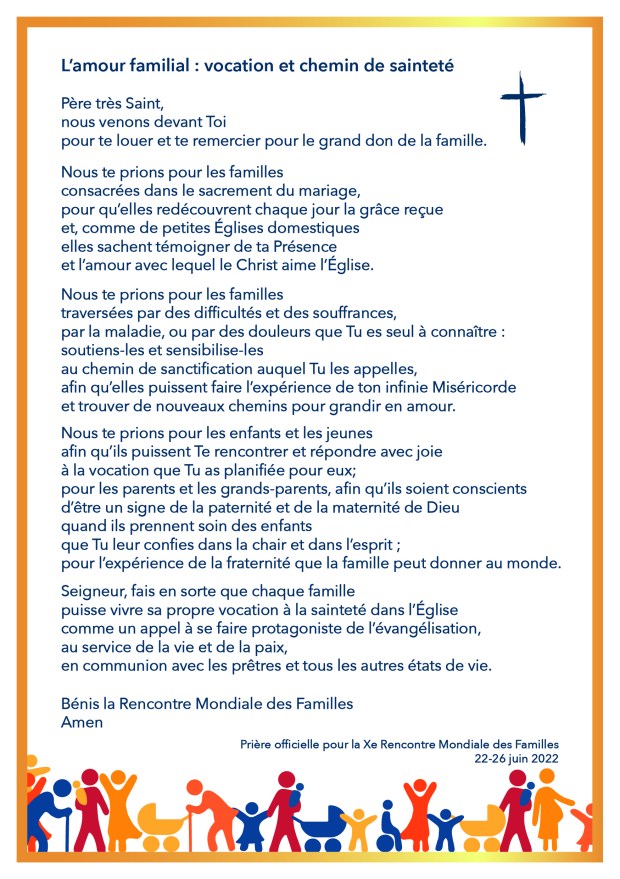 L'amour familial : vocation et chemin de sainteté

Père très Saint,
nous venons devant Toi
pour te louer et te remercier pour le grand don de la famille.

Nous te prions pour les familles
consacrées dans le sacrement du mariage,
pour qu'elles redécouvrent chaque jour la grâce reçue
et, comme de petites Églises domestiques
elles sachent témoigner de ta Présence
et l'amour avec lequel le Christ aime l'Église.

Nous te prions pour les familles
traversées par des difficultés et des souffrances,
par la maladie, ou par des douleurs que Tu es seul à connaître :
soutiens-les et sensibilise-les
au chemin de sanctification auquel Tu les appelles,
afin qu'elles puissent faire l'expérience de ton infinie Miséricorde
et trouver de nouveaux chemins pour grandir en amour.

Nous te prions pour les enfants et les jeunes
afin qu'ils puissent Te rencontrer et répondre avec joie
à la vocation que Tu as planifiée pour eux;
pour les parents et les grands-parents, afin qu'ils soient conscients
d'être un signe de la paternité et de la maternité de Dieu
quand ils prennent soin des enfants
que Tu leur confies dans la chair et dans l'esprit ;
pour l'expérience de la fraternité que la famille peut donner au monde.

Seigneur, fais en sorte que chaque famille
puisse vivre sa propre vocation à la sainteté dans l'Église
comme un appel à se faire protagoniste de l'évangélisation,
au service de la vie et de la paix,
en communion avec les prêtres et tous les autres états de vie.

Bénis la Rencontre Mondiale des Familles
Amen

Prière officielle pour la Xe Rencontre Mondiale des Familles
22-26 juin 2022